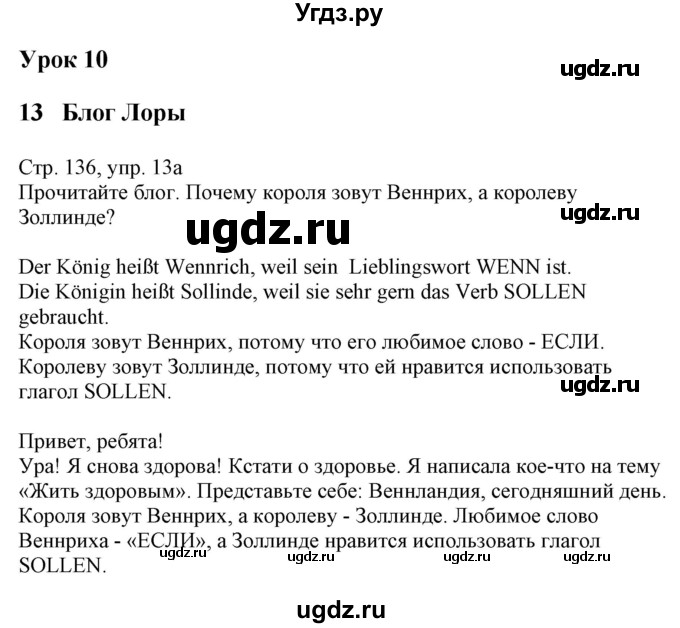 Угдз.ру

Урок 10

ugdz.ru

13 Блог Лоры

Стр. 136, упр. 13а
Прочитайте блог. Почему короля зовут Веннрих, а королеву Золлинде?

ugdz.ru

ugdz.ru

Der König heißt Wennrich, weil sein Lieblingswort WENN ist.
Die Königin heißt Sollinde, weil sie sehr gern das Verb SOLLEN gebraucht.
Короля зовут Веннрих, потому что его любимое слово - ЕСЛИ.
Королеву зовут Золлинде, потому что ей нравится использовать глагол SOLLEN.

ugdz.ru

Привет, ребята!
Ура! Я снова здорова! Кстати о здоровье. Я написала кое-что на тему «Жить здоровым». Представьте себе: Веннландия, сегодняшний день. Короля зовут Веннрих, а королеву - Золлинде. Любимое слово Веннриха - «ЕСЛИ», а Золлинде нравится использовать глагол SOLLEN.

ugdz.ru ugdz.ru ugdz.ru ugdz.ru

ugdz.ru